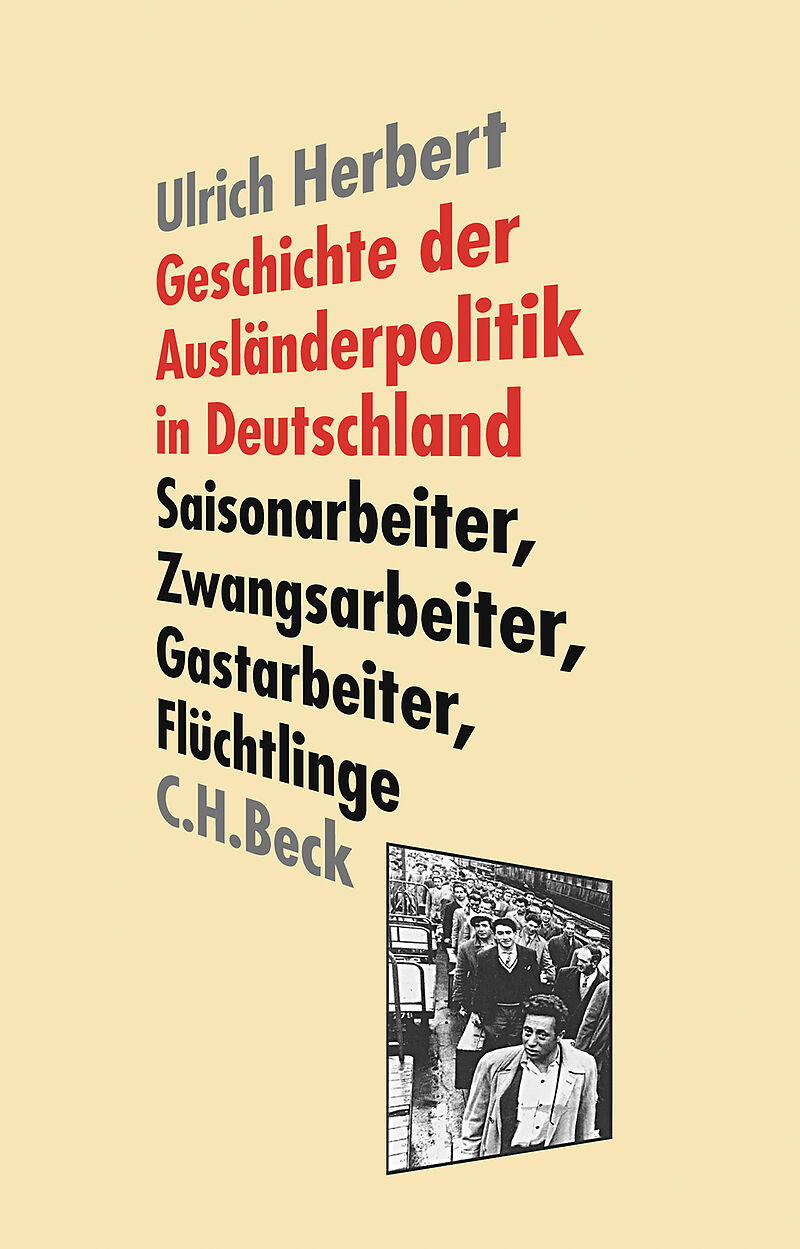 Ulrich Herbert
Geschichte der Ausländerpolitik in Deutschland

Saisonarbeiter, Zwangsarbeiter, Gastarbeiter, Flüchtlinge

C.H.Beck